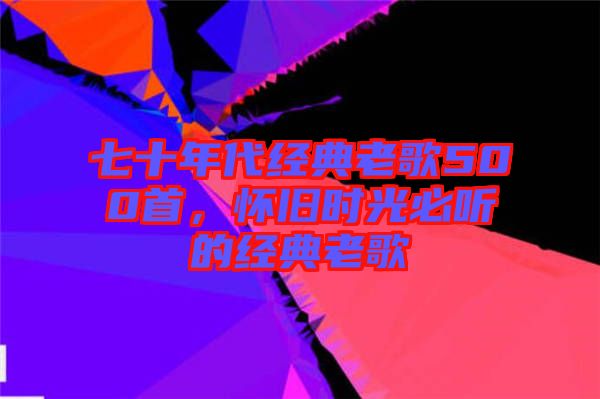 七十年代经典老歌500首，怀旧时光必听的经典老歌